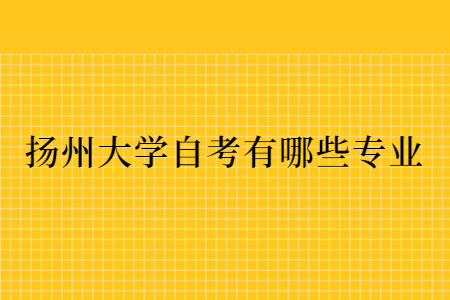 扬州大学自考有哪些专业